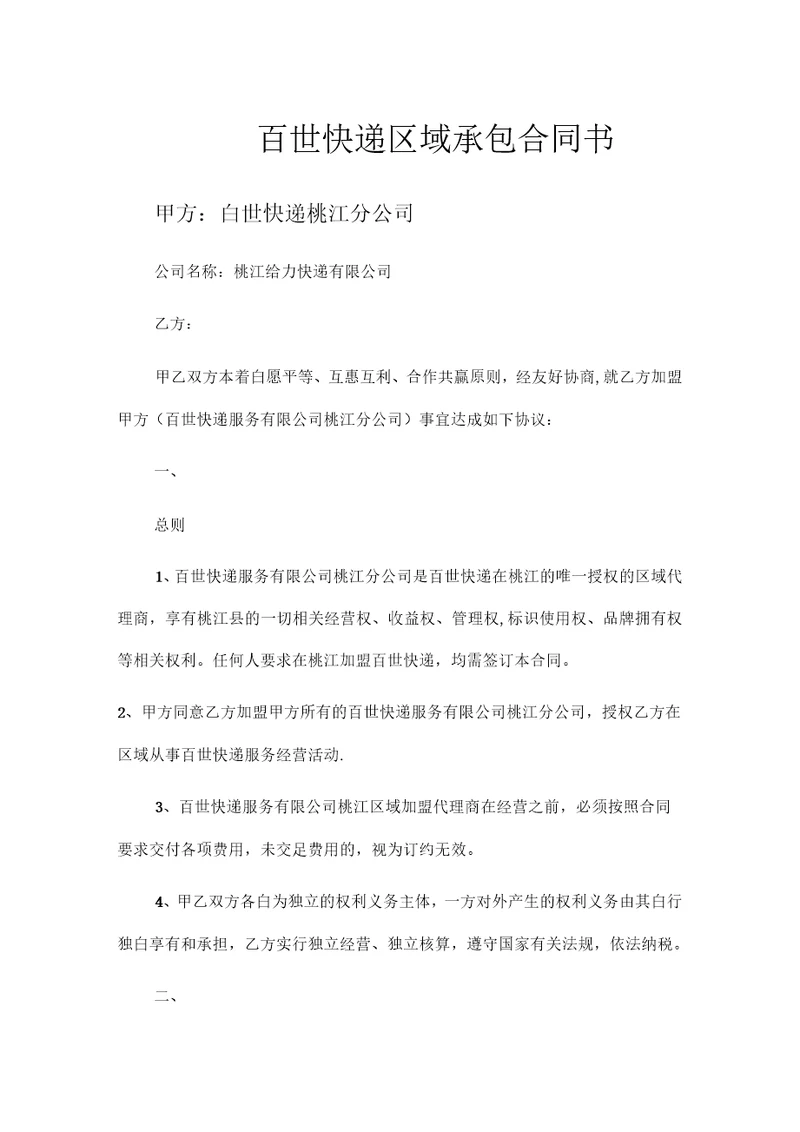 百世快递区域承包合同书

甲方：白世快递桃江分公司

公司名称：桃江给力快递有限公司

乙方：

甲乙双方本着白愿平等、互惠互利、合作共赢原则，经友好协商,就乙方加盟甲方（百世快递服务有限公司桃江分公司）事宜达成如下协议：

一、

总则

1、百世快递服务有限公司桃江分公司是百世快递在桃江的唯一授权的区域代理商，享有桃江县的一切相关经营权、收益权、管理权,标识使用权、品牌拥有权等相关权利。任何人要求在桃江加盟百世快递，均需签订本合同。

2、甲方同意乙方加盟甲方所有的百世快递服务有限公司桃江分公司，授权乙方在区域从事百世快递服务经营活动.

3、百世快递服务有限公司桃江区域加盟代理商在经营之前，必须按照合同要求交付各项费用，未交足费用的，视为订约无效。

4、甲乙双方各白为独立的权利义务主体，一方对外产生的权利义务由其白行独白享有和承担，乙方实行独立经营、独立核算，遵守国家有关法规，依法纳税。

二、